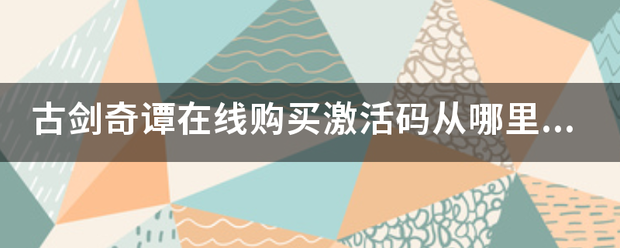 古剑奇谭在线购买激活码从哪里...